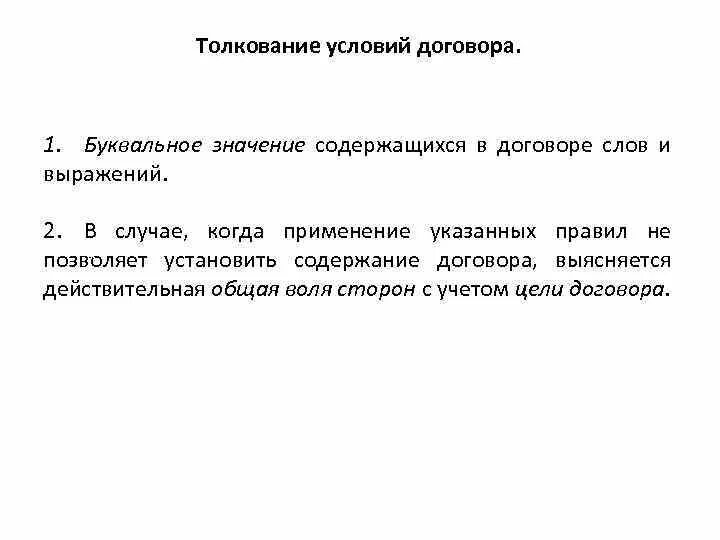 Толкование условий договора.

1. Буквальное значение содержащихся в договоре слов и выражений.

2. В случае, когда применение указанных правил не позволяет установить содержание договора, выясняется действительная общая воля сторон с учетом цели договора.